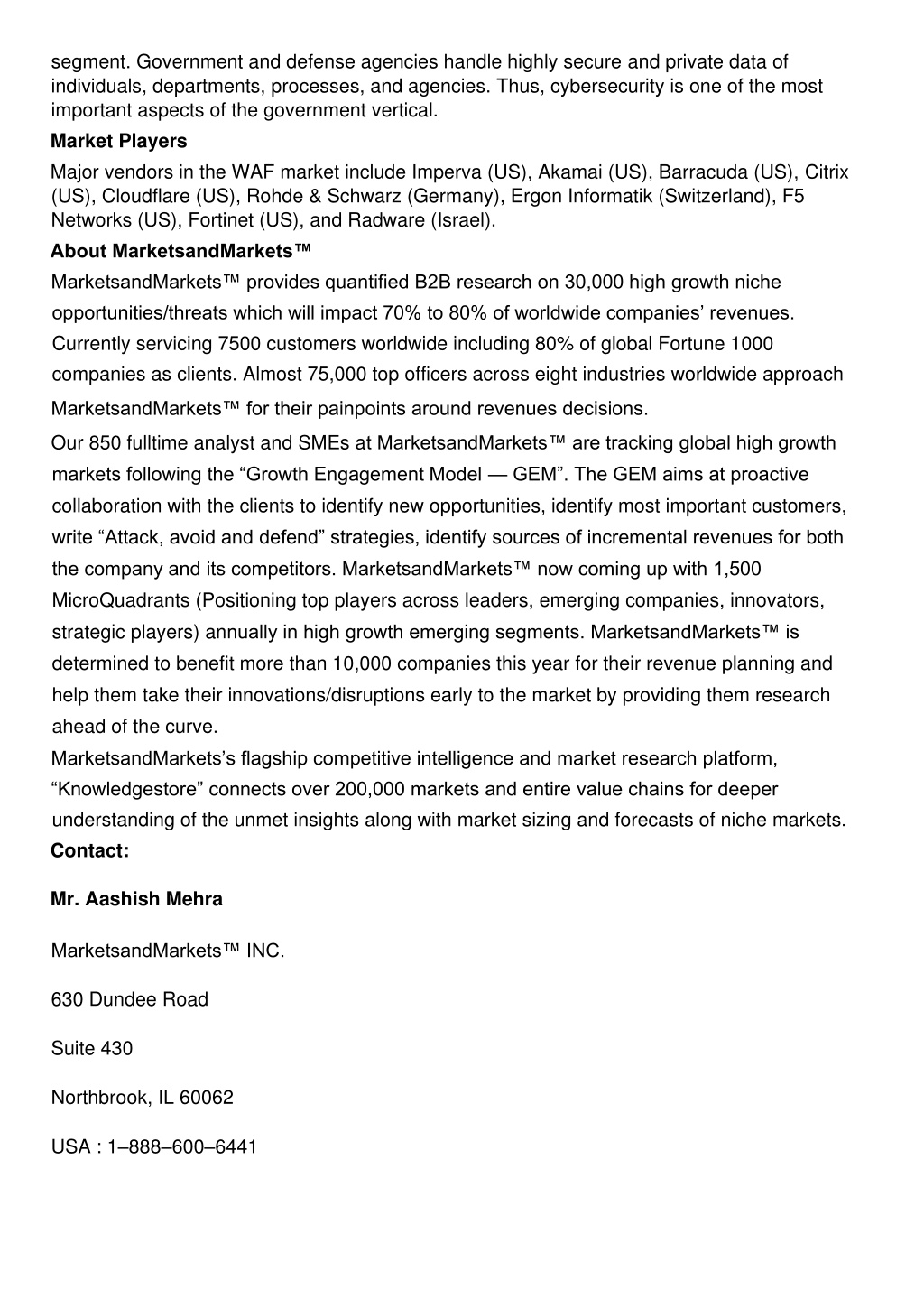 segment. Government and defense agencies handle highly secure and private data of individuals, departments, processes, and agencies. Thus, cybersecurity is one of the most important aspects of the government vertical.

Market Players

Major vendors in the WAF market include Imperva (US), Akamai (US), Barracuda (US), Citrix (US), Cloudflare (US), Rohde & Schwarz (Germany), Ergon Informatik (Switzerland), F5 Networks (US), Fortinet (US), and Radware (Israel).

About MarketsandMarkets™

MarketsandMarkets™ provides quantified B2B research on 30,000 high growth niche opportunities/threats which will impact 70% to 80% of worldwide companies' revenues. Currently servicing 7500 customers worldwide including 80% of global Fortune 1000 companies as clients. Almost 75,000 top officers across eight industries worldwide approach MarketsandMarkets™ for their painpoints around revenues decisions.

Our 850 fulltime analyst and SMEs at MarketsandMarkets™ are tracking global high growth markets following the "Growth Engagement Model — GEM". The GEM aims at proactive collaboration with the clients to identify new opportunities, identify most important customers, write "Attack, avoid and defend" strategies, identify sources of incremental revenues for both the company and its competitors. MarketsandMarkets™ now coming up with 1,500 MicroQuadrants (Positioning top players across leaders, emerging companies, innovators, strategic players) annually in high growth emerging segments. MarketsandMarkets™ is determined to benefit more than 10,000 companies this year for their revenue planning and help them take their innovations/disruptions early to the market by providing them research ahead of the curve.

MarketsandMarkets's flagship competitive intelligence and market research platform, "Knowledgestore" connects over 200,000 markets and entire value chains for deeper understanding of the unmet insights along with market sizing and forecasts of niche markets.

Contact:

Mr. Aashish Mehra

MarketsandMarkets™ INC.

630 Dundee Road

Suite 430

Northbrook, IL 60062

USA : 1–888–600–6441